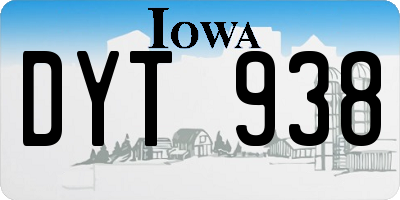 IOWA

DYT 938